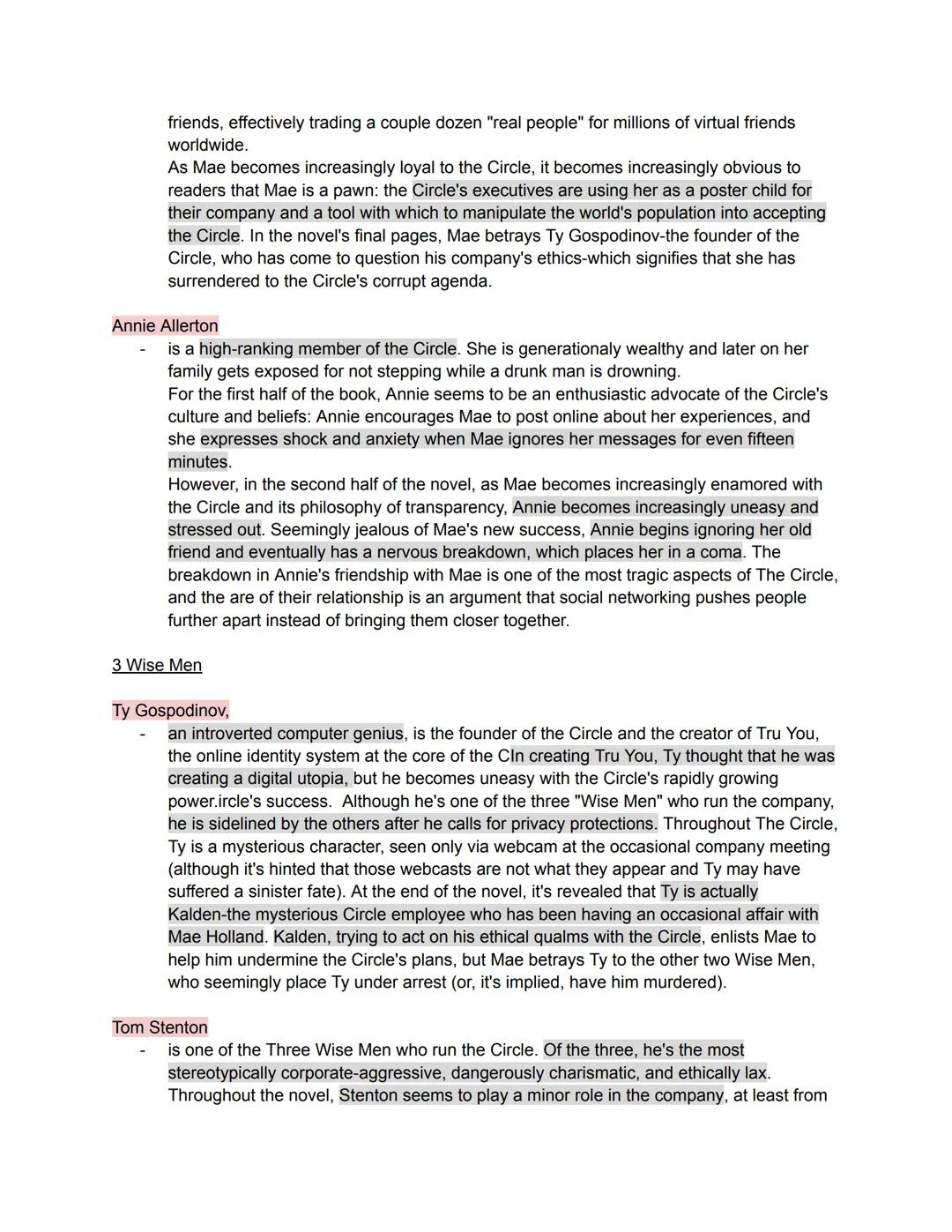 friends, effectively trading a couple dozen "real people" for millions of virtual friends worldwide.
As Mae becomes increasingly loyal to the Circle, it becomes increasingly obvious to readers that Mae is a pawn: the Circle's executives are using her as a poster child for their company and a tool with which to manipulate the world's population into accepting the Circle. In the novel's final pages, Mae betrays Ty Gospodinov-the founder of the Circle, who has come to question his company's ethics-which signifies that she has surrendered to the Circle's corrupt agenda.

Annie Allerton
- is a high-ranking member of the Circle. She is generationaly wealthy and later on her family gets exposed for not stepping while a drunk man is drowning.
For the first half of the book, Annie seems to be an enthusiastic advocate of the Circle's culture and beliefs: Annie encourages Mae to post online about her experiences, and she expresses shock and anxiety when Mae ignores her messages for even fifteen minutes.
However, in the second half of the novel, as Mae becomes increasingly enamored with the Circle and its philosophy of transparency, Annie becomes increasingly uneasy and stressed out. Seemingly jealous of Mae's new success, Annie begins ignoring her old friend and eventually has a nervous breakdown, which places her in a coma. The breakdown in Annie's friendship with Mae is one of the most tragic aspects of The Circle, and the are of their relationship is an argument that social networking pushes people further apart instead of bringing them closer together.

3 Wise Men

Ty Gospodinov,
- an introverted computer genius, is the founder of the Circle and the creator of Tru You, the online identity system at the core of the CIn creating Tru You, Ty thought that he was creating a digital utopia, but he becomes uneasy with the Circle's rapidly growing power.ircle's success. Although he's one of the three "Wise Men" who run the company, he is sidelined by the others after he calls for privacy protections. Throughout The Circle, Ty is a mysterious character, seen only via webcam at the occasional company meeting (although it's hinted that those webcasts are not what they appear and Ty may have suffered a sinister fate). At the end of the novel, it's revealed that Ty is actually Kalden-the mysterious Circle employee who has been having an occasional affair with Mae Holland. Kalden, trying to act on his ethical qualms with the Circle, enlists Mae to help him undermine the Circle's plans, but Mae betrays Ty to the other two Wise Men, who seemingly place Ty under arrest (or, it's implied, have him murdered).

Tom Stenton
- is one of the Three Wise Men who run the Circle. Of the three, he's the most stereotypically corporate-aggressive, dangerously charismatic, and ethically lax. Throughout the novel, Stenton seems to play a minor role in the company, at least from